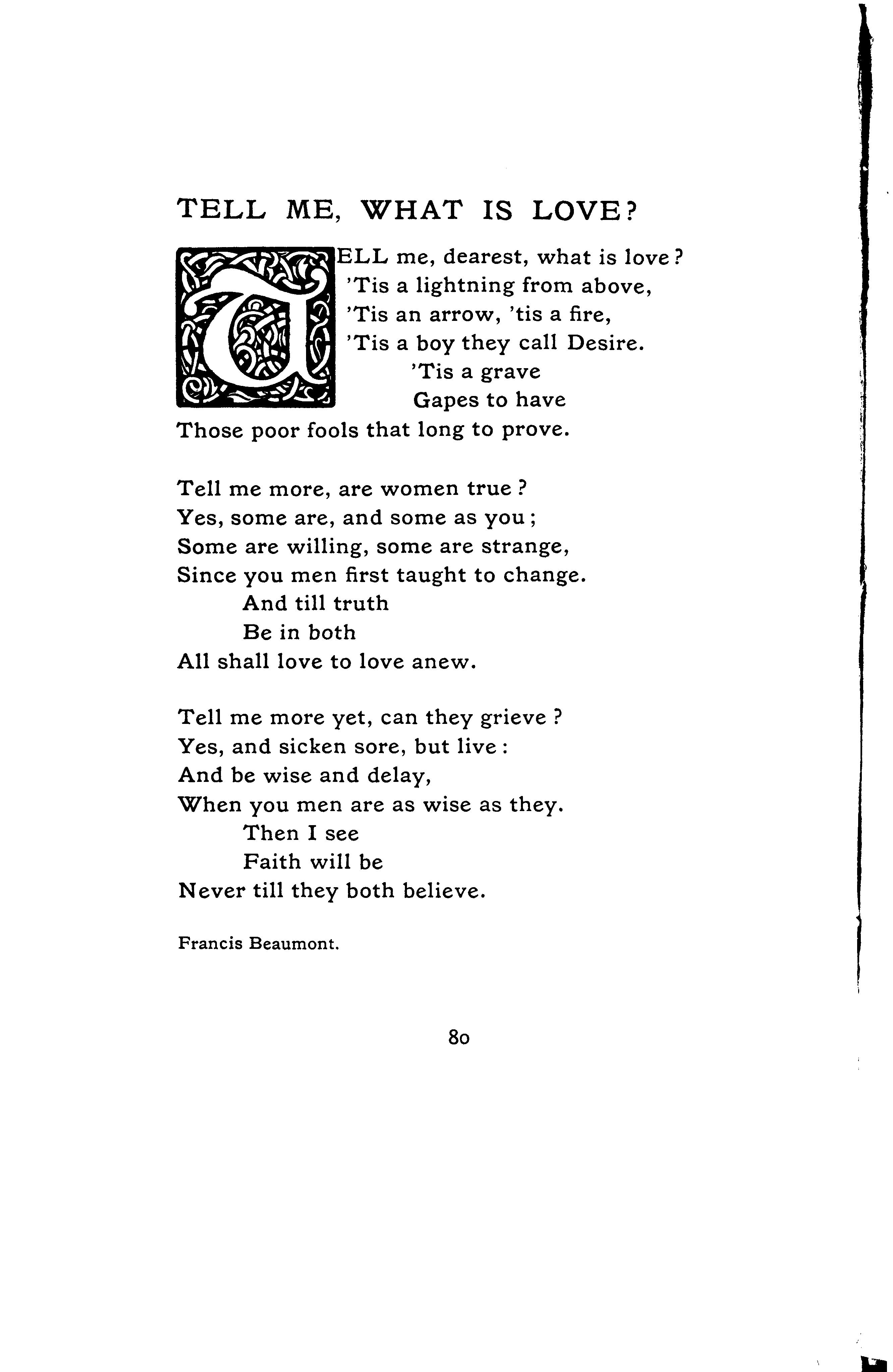 TELL ME, WHAT IS LOVE?

TELL me, dearest, what is love?
'Tis a lightning from above,
'Tis an arrow, 'tis a fire,
'Tis a boy they call Desire.
'Tis a grave
Gapes to have
Those poor fools that long to prove.

Tell me more, are women true?
Yes, some are, and some as you;
Some are willing, some are strange,
Since you men first taught to change.
And till truth
Be in both
All shall love to love anew.

Tell me more yet, can they grieve?
Yes, and sicken sore, but live:
And be wise and delay,
When you men are as wise as they.
Then I see
Faith will be
Never till they both believe.

Francis Beaumont.

80